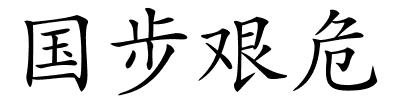 国步艰危